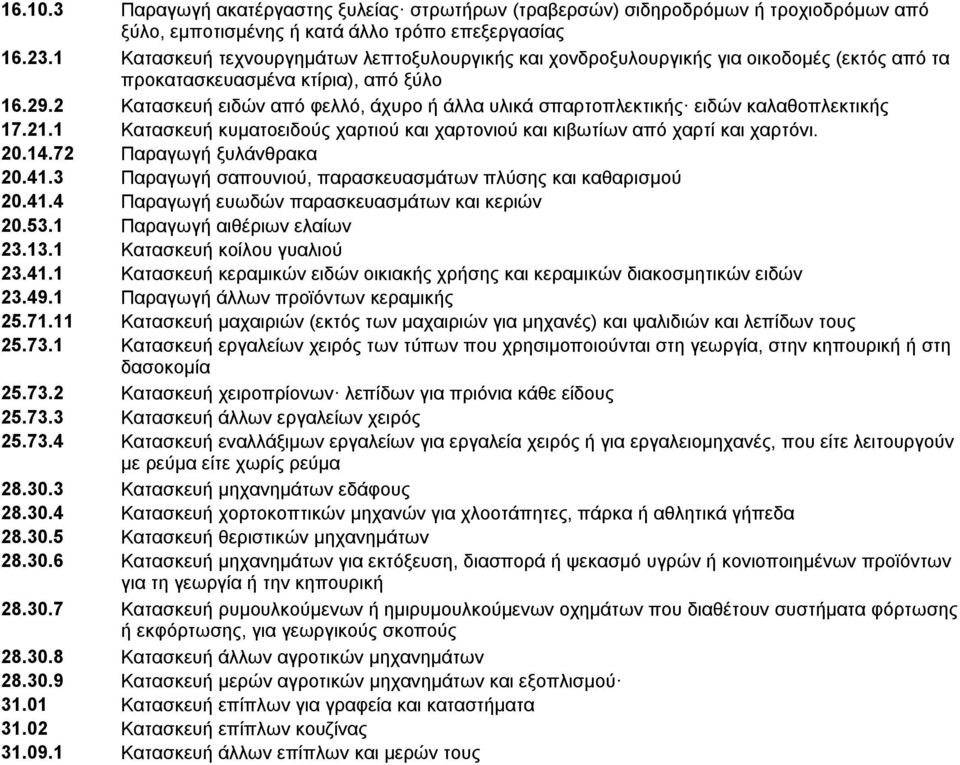 16.10.3 Παραγωγή ακατέργαστης ξυλείας· στρωτήρων (τραβερσών) σιδηροδρόμων ή τροχιοδρόμων από ξύλο, εμποτισμένης ή κατά άλλο τρόπο επεξεργασίας
16.23.1 Κατασκευή τεχνουργημάτων λεπτοξυλουργικής και χονδροξυλουργικής για οικοδομές (εκτός από τα προκατασκευασμένα κτίρια), από ξύλο
16.29.2 Κατασκευή ειδών από φελλό, άχυρο ή άλλα υλικά σπαρτοπλεκτικής· ειδών καλαθοπλεκτικής
17.21.1 Κατασκευή κυματοειδούς χαρτιού και χαρτονιού και κιβωτίων από χαρτί και χαρτόνι.
20.14.72 Παραγωγή ξυλάνθρακα
20.41.3 Παραγωγή σαπουνιού, παρασκευασμάτων πλύσης και καθαρισμού
20.41.4 Παραγωγή ευωδών παρασκευασμάτων και κεριών
20.53.1 Παραγωγή αιθέριων ελαίων
23.13.1 Κατασκευή κοίλου γυαλιού
23.41.1 Κατασκευή κεραμικών ειδών οικιακής χρήσης και κεραμικών διακοσμητικών ειδών
23.49.1 Παραγωγή άλλων προϊόντων κεραμικής
25.71.11 Κατασκευή μαχαιριών (εκτός των μαχαιριών για μηχανές) και ψαλιδιών και λεπίδων τους
25.73.1 Κατασκευή εργαλείων χειρός των τύπων που χρησιμοποιούνται στη γεωργία, στην κηπουρική ή στη δασοκομία
25.73.2 Κατασκευή χειροπρίονων· λεπίδων για πριόνια κάθε είδους
25.73.3 Κατασκευή άλλων εργαλείων χειρός
25.73.4 Κατασκευή εναλλάξιμων εργαλείων για εργαλεία χειρός ή για εργαλειομηχανές, που είτε λειτουργούν με ρεύμα είτε χωρίς ρεύμα
28.30.3 Κατασκευή μηχανημάτων εδάφους
28.30.4 Κατασκευή χορτοκοπτικών μηχανών για χλοοτάπητες, πάρκα ή αθλητικά γήπεδα
28.30.5 Κατασκευή θεριστικών μηχανημάτων
28.30.6 Κατασκευή μηχανημάτων για εκτόξευση, διασπορά ή ψεκασμό υγρών ή κονιοποιημένων προϊόντων για τη γεωργία ή την κηπουρική
28.30.7 Κατασκευή ρυμουλκούμενων ή ημιρυμουλκούμενων οχημάτων που διαθέτουν συστήματα φόρτωσης ή εκφόρτωσης, για γεωργικούς σκοπούς
28.30.8 Κατασκευή άλλων αγροτικών μηχανημάτων
28.30.9 Κατασκευή μερών αγροτικών μηχανημάτων και εξοπλισμού·
31.01 Κατασκευή επίπλων για γραφεία και καταστήματα
31.02 Κατασκευή επίπλων κουζίνας
31.09.1 Κατασκευή άλλων επίπλων και μερών τους